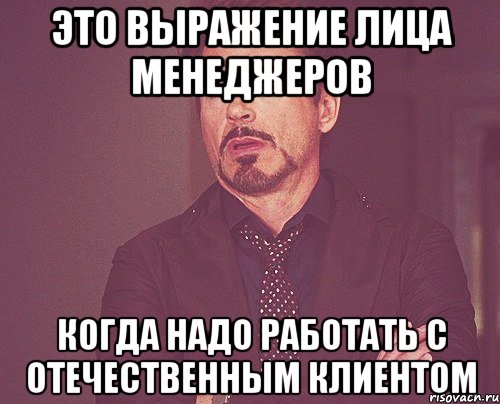 ЭТО ВЫРАЖЕНИЕ ЛИЦА МЕНЕДЖЕРОВ

КОГДА НАДО РАБОТАТЬ С ОТЕЧЕСТВЕННЫМ КЛИЕНТОМ

risovach.ru